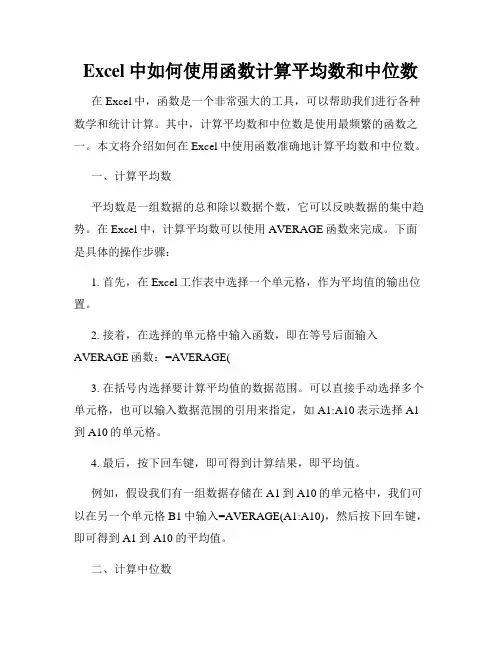 Excel 中如何使用函数计算平均数和中位数

在 Excel 中，函数是一个非常强大的工具，可以帮助我们进行各种数学和统计计算。其中，计算平均数和中位数是使用最频繁的函数之一。本文将介绍如何在 Excel 中使用函数准确地计算平均数和中位数。

一、计算平均数

平均数是一组数据的总和除以数据个数，它可以反映数据的集中趋势。在 Excel 中，计算平均数可以使用 AVERAGE 函数来完成。下面是具体的操作步骤：

1. 首先，在 Excel 工作表中选择一个单元格，作为平均值的输出位置。

2. 接着，在选择的单元格中输入函数，即在等号后面输入 AVERAGE 函数：=AVERAGE(

3. 在括号内选择要计算平均值的数据范围。可以直接手动选择多个单元格，也可以输入数据范围的引用来指定，如 A1:A10 表示选择 A1 到 A10 的单元格。

4. 最后，按下回车键，即可得到计算结果，即平均值。

例如，假设我们有一组数据存储在 A1 到 A10 的单元格中，我们可以在另一个单元格 B1 中输入=AVERAGE(A1:A10)，然后按下回车键，即可得到 A1 到 A10 的平均值。

二、计算中位数